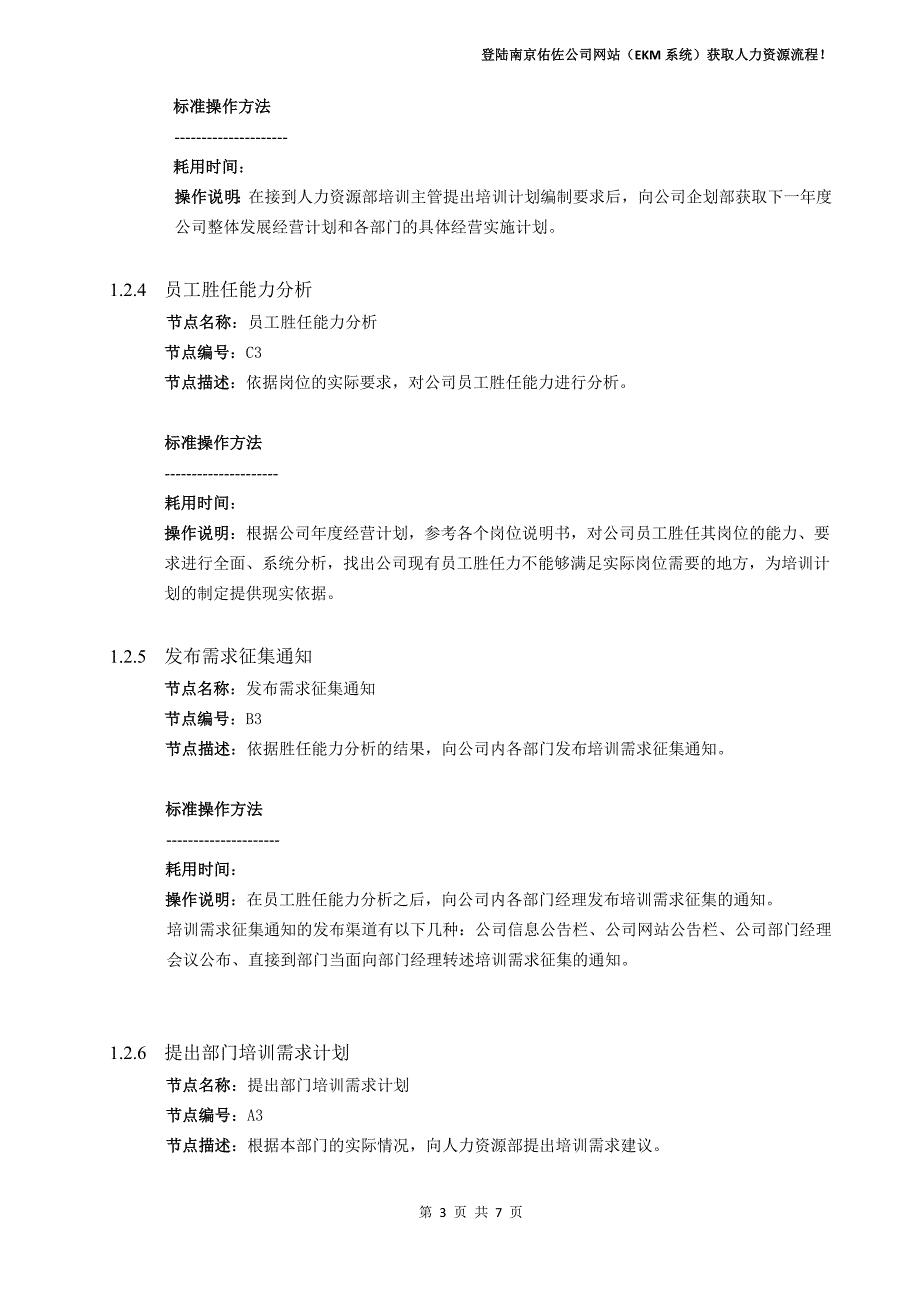 登陆南京佑佐公司网站（EKM 系统）获取人力资源流程！

标准操作方法

---------------------

耗用时间：

操作说明：在接到人力资源部培训主管提出培训计划编制要求后，向公司企划部获取下一年度公司整体发展经营计划和各部门的具体经营实施计划。

1.2.4 员工胜任能力分析

节点名称：员工胜任能力分析

节点编号：C3

节点描述：依据岗位的实际要求，对公司员工胜任能力进行分析。

标准操作方法

---------------------

耗用时间：

操作说明：根据公司年度经营计划，参考各个岗位说明书，对公司员工胜任其岗位的能力、要求进行全面、系统分析，找出公司现有员工胜任力不能够满足实际岗位需要的地方，为培训计划的制定提供现实依据。

1.2.5 发布需求征集通知

节点名称：发布需求征集通知

节点编号：B3

节点描述：依据胜任能力分析的结果，向公司内各部门发布培训需求征集通知。

标准操作方法

---------------------

耗用时间：

操作说明：在员工胜任能力分析之后，向公司内各部门经理发布培训需求征集的通知。

培训需求征集通知的发布渠道有以下几种：公司信息公告栏、公司网站公告栏、公司部门经理会议公布、直接到部门当面向部门经理转述培训需求征集的通知。

1.2.6 提出部门培训需求计划

节点名称：提出部门培训需求计划

节点编号：A3

节点描述：根据本部门的实际情况，向人力资源部提出培训需求建议。

第 3 页 共 7 页